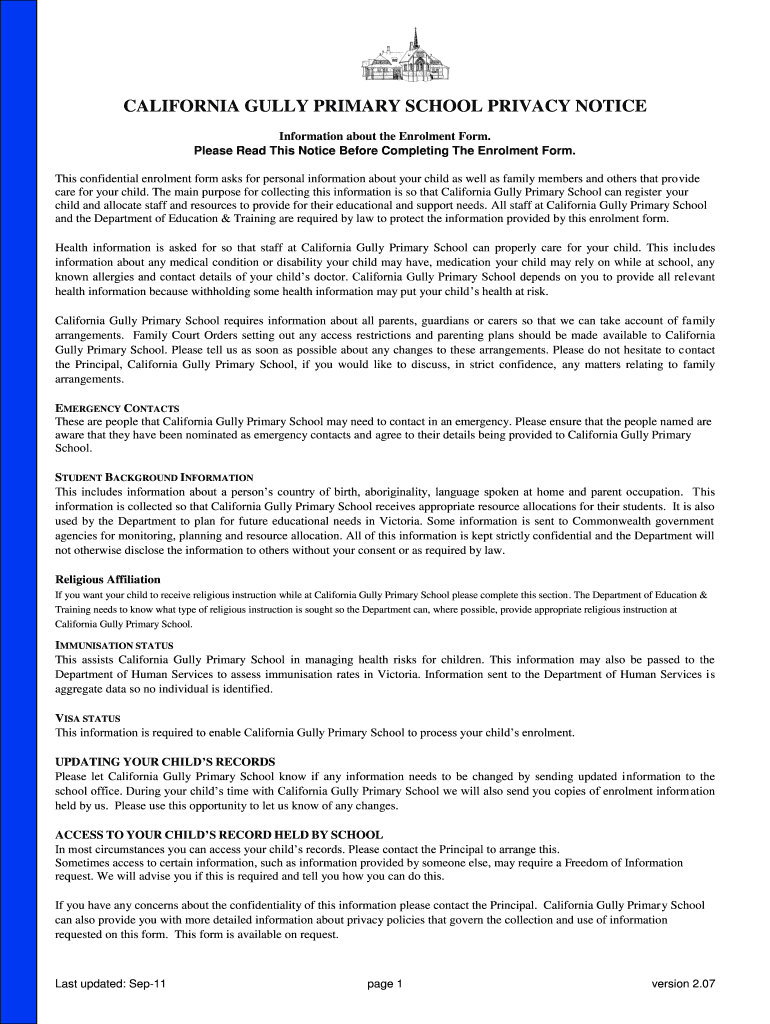 CALIFORNIA GULLY PRIMARY SCHOOL PRIVACY NOTICE

Information about the Enrolment Form.
Please Read This Notice Before Completing The Enrolment Form.

This confidential enrolment form asks for personal information about your child as well as family members and others that provide care for your child. The main purpose for collecting this information is so that California Gully Primary School can register your child and allocate staff and resources to provide for their educational and support needs. All staff at California Gully Primary School and the Department of Education & Training are required by law to protect the information provided by this enrolment form.

Health information is asked for so that staff at California Gully Primary School can properly care for your child. This includes information about any medical condition or disability your child may have, medication your child may rely on while at school, any known allergies and contact details of your child's doctor. California Gully Primary School depends on you to provide all relevant health information because withholding some health information may put your child's health at risk.

California Gully Primary School requires information about all parents, guardians or carers so that we can take account of family arrangements. Family Court Orders setting out any access restrictions and parenting plans should be made available to California Gully Primary School. Please tell us as soon as possible about any changes to these arrangements. Please do not hesitate to contact the Principal, California Gully Primary School, if you would like to discuss, in strict confidence, any matters relating to family arrangements.

EMERGENCY CONTACTS
These are people that California Gully Primary School may need to contact in an emergency. Please ensure that the people named are aware that they have been nominated as emergency contacts and agree to their details being provided to California Gully Primary School.

STUDENT BACKGROUND INFORMATION
This includes information about a person's country of birth, aboriginality, language spoken at home and parent occupation. This information is collected so that California Gully Primary School receives appropriate resource allocations for their students. It is also used by the Department to plan for future educational needs in Victoria. Some information is sent to Commonwealth government agencies for monitoring, planning and resource allocation. All of this information is kept strictly confidential and the Department will not otherwise disclose the information to others without your consent or as required by law.

Religious Affiliation
If you want your child to receive religious instruction while at California Gully Primary School please complete this section. The Department of Education & Training needs to know what type of religious instruction is sought so the Department can, where possible, provide appropriate religious instruction at California Gully Primary School.

IMMUNISATION STATUS
This assists California Gully Primary School in managing health risks for children. This information may also be passed to the Department of Human Services to assess immunisation rates in Victoria. Information sent to the Department of Human Services is aggregate data so no individual is identified.

VISA STATUS
This information is required to enable California Gully Primary School to process your child's enrolment.

UPDATING YOUR CHILD'S RECORDS
Please let California Gully Primary School know if any information needs to be changed by sending updated information to the school office. During your child's time with California Gully Primary School we will also send you copies of enrolment information held by us. Please use this opportunity to let us know of any changes.

ACCESS TO YOUR CHILD'S RECORD HELD BY SCHOOL
In most circumstances you can access your child's records. Please contact the Principal to arrange this.
Sometimes access to certain information, such as information provided by someone else, may require a Freedom of Information request. We will advise you if this is required and tell you how you can do this.

If you have any concerns about the confidentiality of this information please contact the Principal. California Gully Primary School can also provide you with more detailed information about privacy policies that govern the collection and use of information requested on this form. This form is available on request.

Last updated: Sep-11 page 1 version 2.07